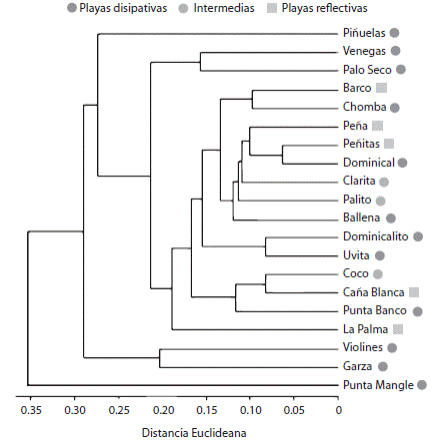 Playas disipativas Intermedias Playas reflectivas

Piñuelas
Venegas
Palo Seco
Barco
Chomba
Peña
Peñitas
Dominical
Clarita
Palito
Ballena
Dominicalito
Uvita
Coco
Caña Blanca
Punta Banco
La Palma
Violines
Garza
Punta Mangle

0.35 0.30 0.25 0.20 0.15 0.10 0.05 0

Distancia Euclideana